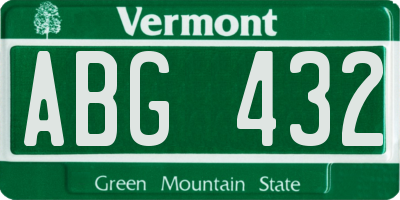 Vermont

ABG 432

Green Mountain State